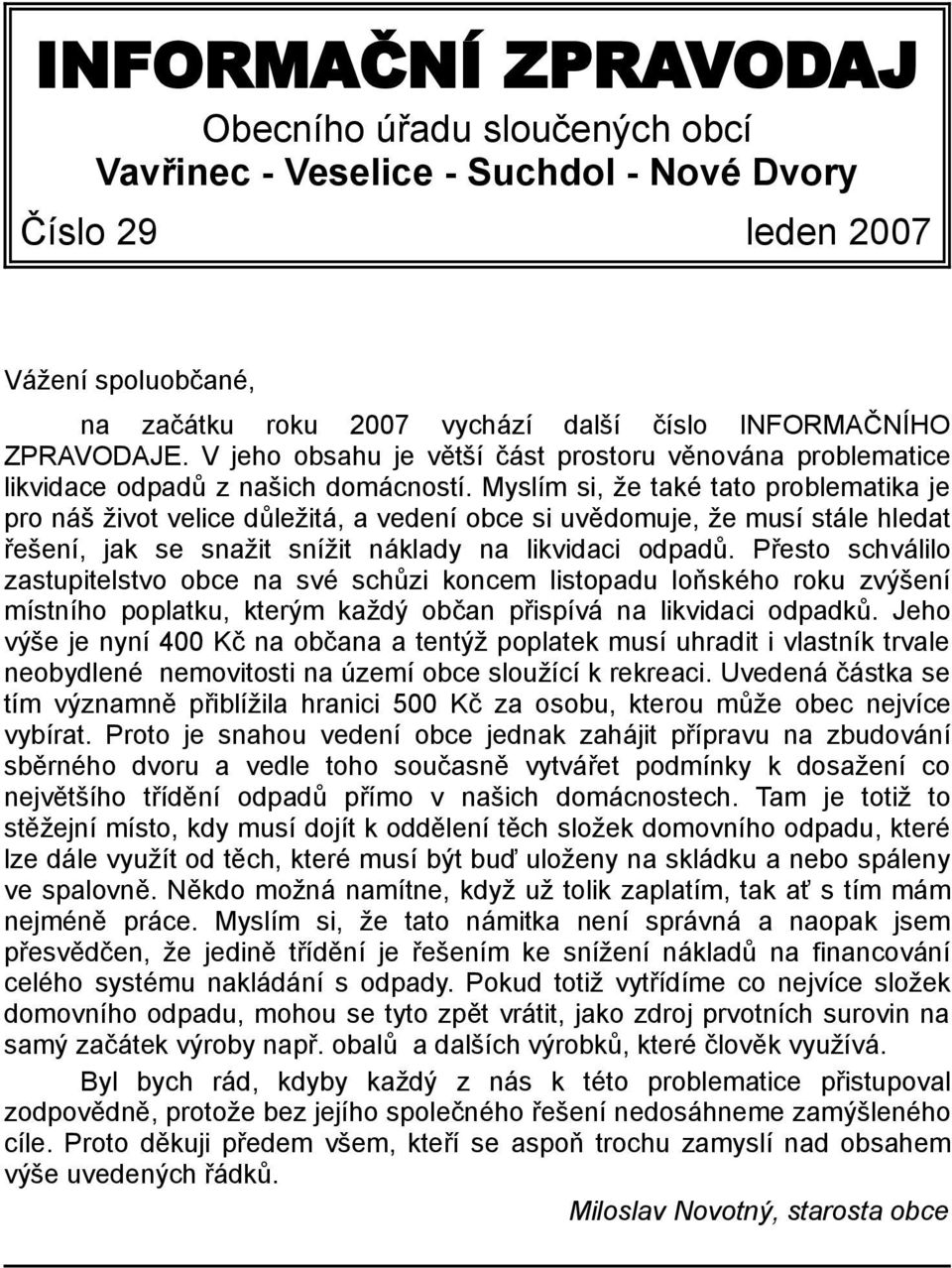 INFORMAČNÍ ZPRAVODAJ

Obecního úřadu sloučených obcí
Vavřinec - Veselice - Suchdol - Nové Dvory

Číslo 29 leden 2007

Vážení spoluobčané,

na začátku roku 2007 vychází další číslo INFORMAČNÍHO ZPRAVODAJE. V jeho obsahu je větší část prostoru věnována problematice likvidace odpadů z našich domácností. Myslím si, že také tato problematika je pro náš život velice důležitá, a vedení obce si uvědomuje, že musí stále hledat řešení, jak se snažit snížit náklady na likvidaci odpadů. Přesto schválilo zastupitelstvo obce na své schůzi koncem listopadu loňského roku zvýšení místního poplatku, kterým každý občan přispívá na likvidaci odpadků. Jeho výše je nyní 400 Kč na občana a tentýž poplatek musí uhradit i vlastník trvale neobydlené nemovitosti na území obce sloužící k rekreaci. Uvedená částka se tím významně přiblížila hranici 500 Kč za osobu, kterou může obec nejvíce vybírat. Proto je snahou vedení obce jednak zahájit přípravu na zbudování sběrného dvoru a vedle toho současně vytvářet podmínky k dosažení co největšího třídění odpadů přímo v našich domácnostech. Tam je totiž to stěžejní místo, kdy musí dojít k oddělení těch složek domovního odpadu, které lze dále využít od těch, které musí být buď uloženy na skládku a nebo spáleny ve spalovně. Někdo možná namítne, když už tolik zaplatím, tak ať s tím mám nejméně práce. Myslím si, že tato námitka není správná a naopak jsem přesvědčen, že jedině třídění je řešením ke snížení nákladů na financování celého systému nakládání s odpady. Pokud totiž vytřídíme co nejvíce složek domovního odpadu, mohou se tyto zpět vrátit, jako zdroj prvotních surovin na samý začátek výroby např. obalů a dalších výrobků, které člověk využívá.

Byl bych rád, kdyby každý z nás k této problematice přistupoval zodpovědně, protože bez jejího společného řešení nedosáhneme zamýšleného cíle. Proto děkuji předem všem, kteří se aspoň trochu zamyslí nad obsahem výše uvedených řádků.

Miloslav Novotný, starosta obce